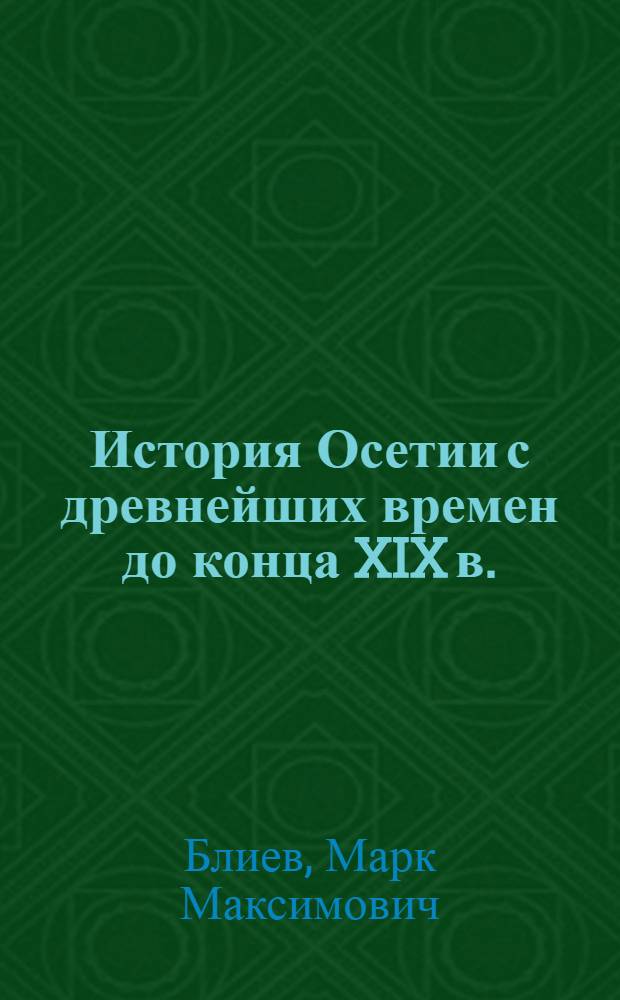 История Осетии с древнейших времен до конца XIX в.

Блиев, Марк Максимович